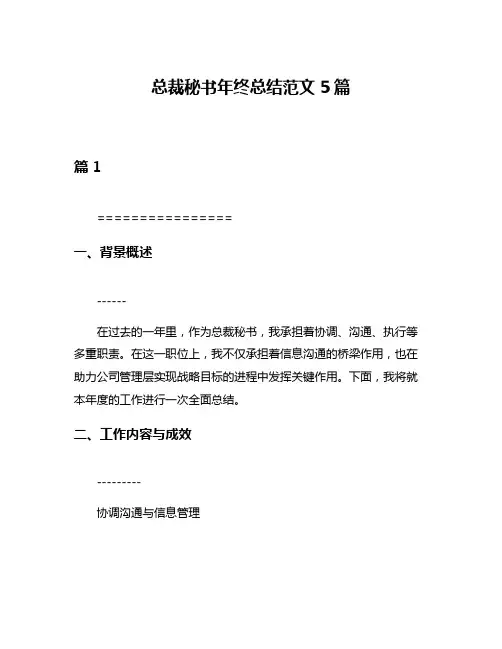 总裁秘书年终总结范文 5 篇

篇 1

================

一、背景概述

------

在过去的一年里，作为总裁秘书，我承担着协调、沟通、执行等多重职责。在这一职位上，我不仅承担着信息沟通的桥梁作用，也在助力公司管理层实现战略目标的进程中发挥关键作用。下面，我将就本年度的工作进行一次全面总结。

二、工作内容与成效

---------

协调沟通与信息管理